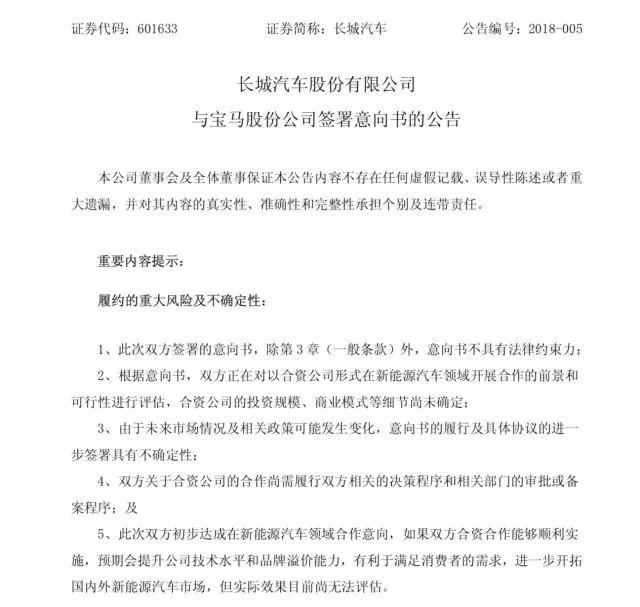 证券代码：601633　　证券简称：长城汽车　　公告编号：2018-005

长城汽车股份有限公司
与宝马股份公司签署意向书的公告

本公司董事会及全体董事保证本公告内容不存在任何虚假记载、误导性陈述或者重大遗漏，并对其内容的真实性、准确性和完整性承担个别及连带责任。

重要内容提示：

履约的重大风险及不确定性：

1、此次双方签署的意向书，除第3章（一般条款）外，意向书不具有法律约束力；

2、根据意向书，双方正在对以合资公司形式在新能源汽车领域开展合作的前景和可行性进行评估，合资公司的投资规模、商业模式等细节尚未确定；

3、由于未来市场情况及相关政策可能发生变化，意向书的履行及具体协议的进一步签署具有不确定性；

4、双方关于合资公司的合作尚需履行双方相关的决策程序和相关部门的审批或备案程序；及

5、此次双方初步达成在新能源汽车领域合作意向，如果双方合资合作能够顺利实施，预期会提升公司技术水平和品牌溢价能力，有利于满足消费者的需求，进一步开拓国内外新能源汽车市场，但实际效果目前尚无法评估。